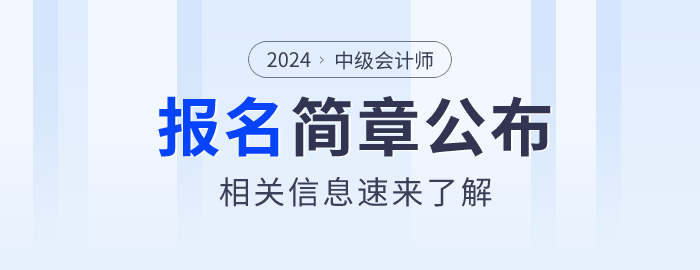 2024 › 中级会计师

报名简章公布

相关信息速来了解